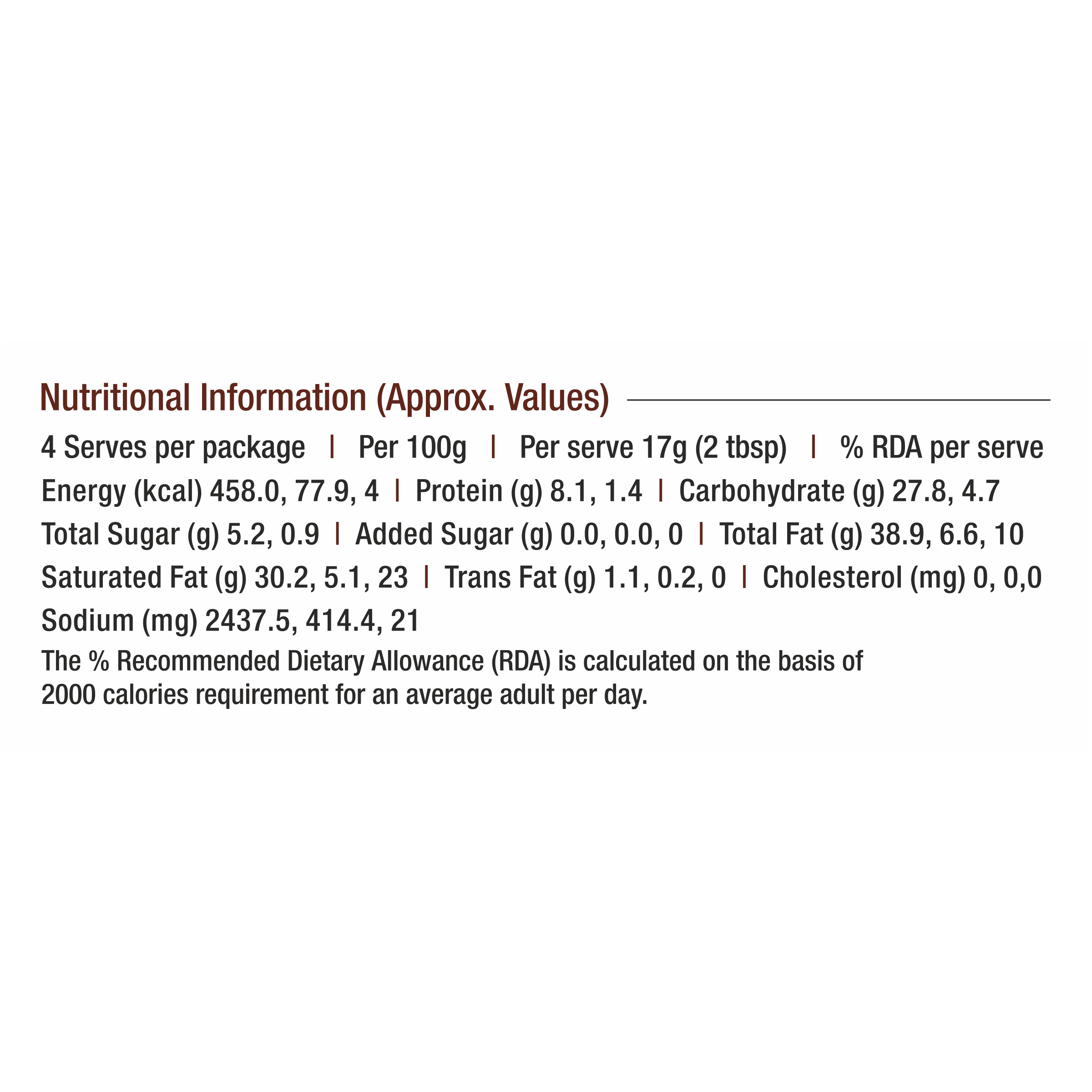 Nutritional Information (Approx. Values)

4 Serves per package | Per 100g | Per serve 17g (2 tbsp) | % RDA per serve

Energy (kcal) 458.0, 77.9, 4 | Protein (g) 8.1, 1.4 | Carbohydrate (g) 27.8, 4.7

Total Sugar (g) 5.2, 0.9 | Added Sugar (g) 0.0, 0.0, 0 | Total Fat (g) 38.9, 6.6, 10

Saturated Fat (g) 30.2, 5.1, 23 | Trans Fat (g) 1.1, 0.2, 0 | Cholesterol (mg) 0, 0,0

Sodium (mg) 2437.5, 414.4, 21

The % Recommended Dietary Allowance (RDA) is calculated on the basis of 2000 calories requirement for an average adult per day.